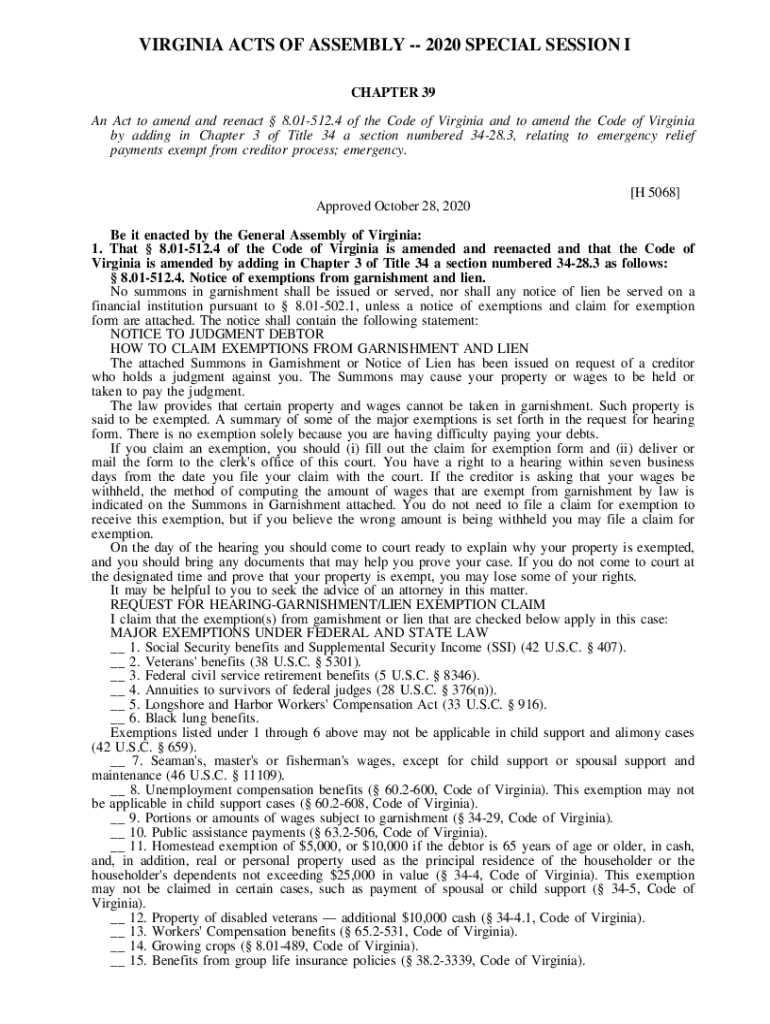 VIRGINIA ACTS OF ASSEMBLY -- 2020 SPECIAL SESSION I

CHAPTER 39

An Act to amend and reenact § 8.01-512.4 of the Code of Virginia and to amend the Code of Virginia by adding in Chapter 3 of Title 34 a section numbered 34-28.3, relating to emergency relief payments exempt from creditor process; emergency.

[H 5068]

Approved October 28, 2020

Be it enacted by the General Assembly of Virginia:
1. That § 8.01-512.4 of the Code of Virginia is amended and reenacted and that the Code of Virginia is amended by adding in Chapter 3 of Title 34 a section numbered 34-28.3 as follows:
§ 8.01-512.4. Notice of exemptions from garnishment and lien.
No summons in garnishment shall be issued or served, nor shall any notice of lien be served on a financial institution pursuant to § 8.01-502.1, unless a notice of exemptions and claim for exemption form are attached. The notice shall contain the following statement:
NOTICE TO JUDGMENT DEBTOR
HOW TO CLAIM EXEMPTIONS FROM GARNISHMENT AND LIEN
The attached Summons in Garnishment or Notice of Lien has been issued on request of a creditor who holds a judgment against you. The Summons may cause your property or wages to be held or taken to pay the judgment.
The law provides that certain property and wages cannot be taken in garnishment. Such property is said to be exempted. A summary of some of the major exemptions is set forth in the request for hearing form. There is no exemption solely because you are having difficulty paying your debts.
If you claim an exemption, you should (i) fill out the claim for exemption form and (ii) deliver or mail the form to the clerk's office of this court. You have a right to a hearing within seven business days from the date you file your claim with the court. If the creditor is asking that your wages be withheld, the method of computing the amount of wages that are exempt from garnishment by law is indicated on the Summons in Garnishment attached. You do not need to file a claim for exemption to receive this exemption, but if you believe the wrong amount is being withheld you may file a claim for exemption.
On the day of the hearing you should come to court ready to explain why your property is exempted, and you should bring any documents that may help you prove your case. If you do not come to court at the designated time and prove that your property is exempt, you may lose some of your rights.
It may be helpful to you to seek the advice of an attorney in this matter.
REQUEST FOR HEARING-GARNISHMENT/LIEN EXEMPTION CLAIM
I claim that the exemption(s) from garnishment or lien that are checked below apply in this case:
MAJOR EXEMPTIONS UNDER FEDERAL AND STATE LAW
__ 1. Social Security benefits and Supplemental Security Income (SSI) (42 U.S.C. § 407).
__ 2. Veterans' benefits (38 U.S.C. § 5301).
__ 3. Federal civil service retirement benefits (5 U.S.C. § 8346).
__ 4. Annuities to survivors of federal judges (28 U.S.C. § 376(n)).
__ 5. Longshore and Harbor Workers' Compensation Act (33 U.S.C. § 916).
__ 6. Black lung benefits.
Exemptions listed under 1 through 6 above may not be applicable in child support and alimony cases (42 U.S.C. § 659).
__ 7. Seaman's, master's or fisherman's wages, except for child support or spousal support and maintenance (46 U.S.C. § 11109).
__ 8. Unemployment compensation benefits (§ 60.2-600, Code of Virginia). This exemption may not be applicable in child support cases (§ 60.2-608, Code of Virginia).
__ 9. Portions or amounts of wages subject to garnishment (§ 34-29, Code of Virginia).
__ 10. Public assistance payments (§ 63.2-506, Code of Virginia).
__ 11. Homestead exemption of $5,000, or $10,000 if the debtor is 65 years of age or older, in cash, and, in addition, real or personal property used as the principal residence of the householder or the householder's dependents not exceeding $25,000 in value (§ 34-4, Code of Virginia). This exemption may not be claimed in certain cases, such as payment of spousal or child support (§ 34-5, Code of Virginia).
__ 12. Property of disabled veterans — additional $10,000 cash (§ 34-4.1, Code of Virginia).
__ 13. Workers' Compensation benefits (§ 65.2-531, Code of Virginia).
__ 14. Growing crops (§ 8.01-489, Code of Virginia).
__ 15. Benefits from group life insurance policies (§ 38.2-3339, Code of Virginia).